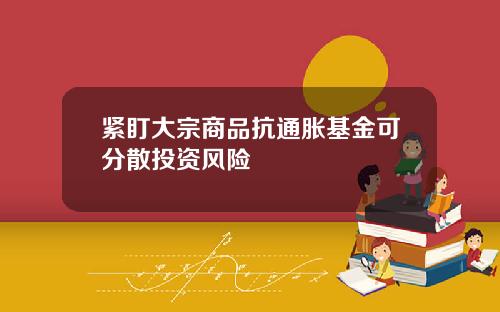 紧盯大宗商品抗通胀基金可分散投资风险